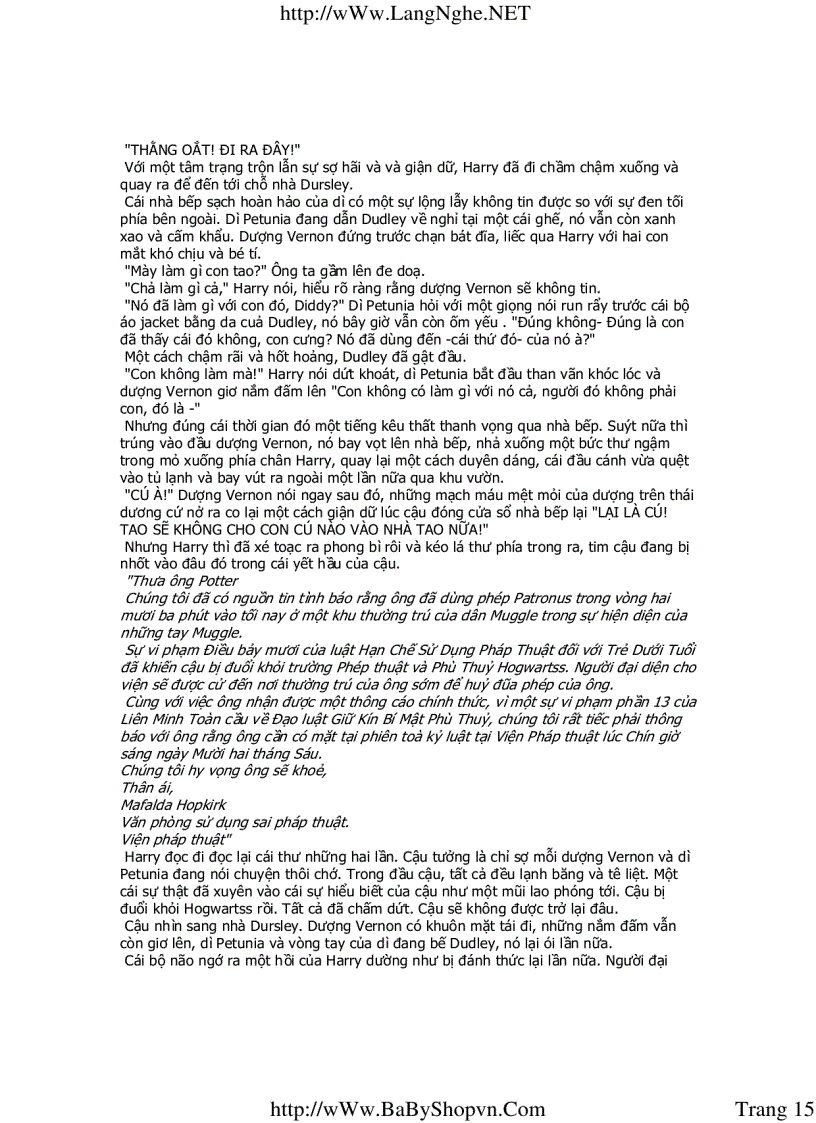 http://wWw.LangNghe.NET

"THẰNG OẮT! ĐI RA ĐÂY!"
Với một tâm trạng trộn lẫn sự sợ hãi và và giận dữ, Harry đã đi chầm chậm xuống và quay ra để đến tới chỗ nhà Dursley.
Cái nhà bếp sạch hoàn hảo của dì có một sự lộng lẫy không tin được so với sự đen tối phía bên ngoài. Dì Petunia đang dẫn Dudley về nghỉ tại một cái ghế, nó vẫn còn xanh xao và cấm khẩu. Dượng Vernon đứng trước chạn bát đĩa, liếc qua Harry với hai con mắt khó chịu và bé tí.
"Mày làm gì con tao?" Ông ta gầm lên đe doạ.
"Chả làm gì cả," Harry nói, hiểu rõ ràng rằng dượng Vernon sẽ không tin.
"Nó đã làm gì với con đó, Diddy?" Dì Petunia hỏi với một giọng nói run rẩy trước cái bộ áo jacket bằng da cuả Dudley, nó bây giờ vẫn còn ốm yếu . "Đúng không- Đúng là con đã thấy cái đó không, con cưng? Nó đã dùng đến -cái thứ đó- của nó à?"
Một cách chậm rãi và hốt hoảng, Dudley đã gật đầu.
"Con không làm mà!" Harry nói dứt khoát, dì Petunia bắt đầu than vãn khóc lóc và dượng Vernon giơ nắm đấm lên "Con không có làm gì với nó cả, người đó không phải con, đó là -"
Nhưng đúng cái thời gian đó một tiếng kêu thất thanh vọng qua nhà bếp. Suýt nữa thì trúng vào đầu dượng Vernon, nó bay vọt lên nhà bếp, nhả xuống một bức thư ngậm trong mỏ xuống phía chân Harry, quay lại một cách duyên dáng, cái đầu cánh vừa quệt vào tủ lạnh và bay vút ra ngoài một lần nữa qua khu vườn.
"CÚ À!" Dượng Vernon nói ngay sau đó, những mạch máu mệt mỏi của dượng trên thái dương cứ nở ra co lại một cách giận dữ lúc cậu đóng cửa sổ nhà bếp lại "LẠI LÀ CÚ! TAO SẼ KHÔNG CHO CON CÚ NÀO VÀO NHÀ TAO NỮA!"
Nhưng Harry thì đã xé toạc ra phong bì rồi và kéo lá thư phía trong ra, tim cậu đang bị nhốt vào đâu đó trong cái yết hầu của cậu.
"Thưa ông Potter
Chúng tôi đã có nguồn tin tình báo rằng ông đã dùng phép Patronus trong vòng hai mươi ba phút vào tối nay ở một khu thường trú của dân Muggle trong sự hiện diện của những tay Muggle.
Sự vi phạm Điều bảy mươi của luật Hạn Chế Sử Dụng Pháp Thuật đối với Trẻ Dưới Tuổi đã khiến cậu bị đuổi khỏi trường Phép thuật và Phù Thuỷ Hogwartss. Người đại diện cho viện sẽ được cử đến nơi thường trú của ông sớm để huỷ đũa phép của ông.
Cùng với việc ông nhận được một thông cáo chính thức, vì một sự vi phạm phần 13 của Liên Minh Toàn cầu về Đạo luật Giữ Kín Bí Mật Phù Thuỷ, chúng tôi rất tiếc phải thông báo với ông rằng ông cần có mặt tại phiên toà kỷ luật tại Viện Pháp thuật lúc Chín giờ sáng ngày Mười hai tháng Sáu.
Chúng tôi hy vọng ông sẽ khoẻ,
Thân ái,
Mafalda Hopkirk
Văn phòng sử dụng sai pháp thuật.
Viện pháp thuật"
Harry đọc đi đọc lại cái thư những hai lần. Cậu tưởng là chỉ sợ mỗi dượng Vernon và dì Petunia đang nói chuyện thôi chớ. Trong đầu cậu, tất cả đều lạnh băng và tê liệt. Một cái sự thật đã xuyên vào cái sự hiểu biết của cậu như một mũi lao phóng tới. Cậu bị đuổi khỏi Hogwartss rồi. Tất cả đã chấm dứt. Cậu sẽ không được trở lại đâu.
Cậu nhìn sang nhà Dursley. Dượng Vernon có khuôn mặt tái đi, những nắm đấm vẫn còn giơ lên, dì Petunia và vòng tay của dì đang bế Dudley, nó lại ói lần nữa.
Cái bộ não ngớ ra một hồi của Harry dường như bị đánh thức lại lần nữa. Người đại

http://wWw.BaByShopvn.Com
Trang 15